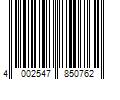 4 002547 850762